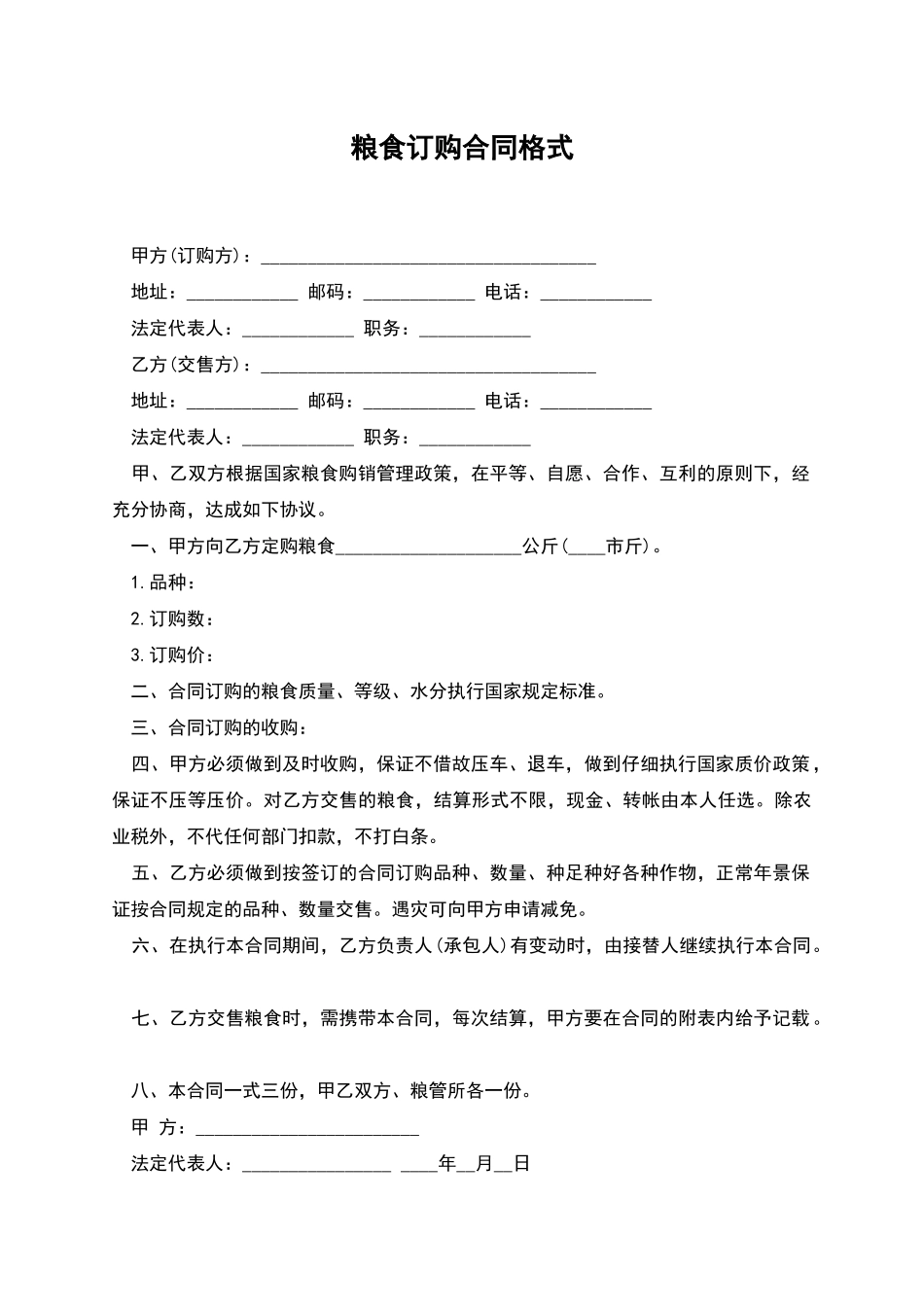 粮食订购合同格式

甲方(订购方)：____________________________________

地址：____________ 邮码：____________ 电话：____________

法定代表人：____________ 职务：____________

乙方(交售方)：____________________________________

地址：____________ 邮码：____________ 电话：____________

法定代表人：____________ 职务：____________

甲、乙双方根据国家粮食购销管理政策，在平等、自愿、合作、互利的原则下，经充分协商，达成如下协议。

一、甲方向乙方定购粮食____________________公斤(____市斤)。

1.品种：

2.订购数：

3.订购价：

二、合同订购的粮食质量、等级、水分执行国家规定标准。

三、合同订购的收购：

四、甲方必须做到及时收购，保证不借故压车、退车，做到仔细执行国家质价政策，保证不压等压价。对乙方交售的粮食，结算形式不限，现金、转帐由本人任选。除农业税外，不代任何部门扣款，不打白条。

五、乙方必须做到按签订的合同订购品种、数量、种足种好各种作物，正常年景保证按合同规定的品种、数量交售。遇灾可向甲方申请减免。

六、在执行本合同期间，乙方负责人(承包人)有变动时，由接替人继续执行本合同。

七、乙方交售粮食时，需携带本合同，每次结算，甲方要在合同的附表内给予记载。

八、本合同一式三份，甲乙双方、粮管所各一份。

甲 方：________________________

法定代表人：________________ ____年__月__日